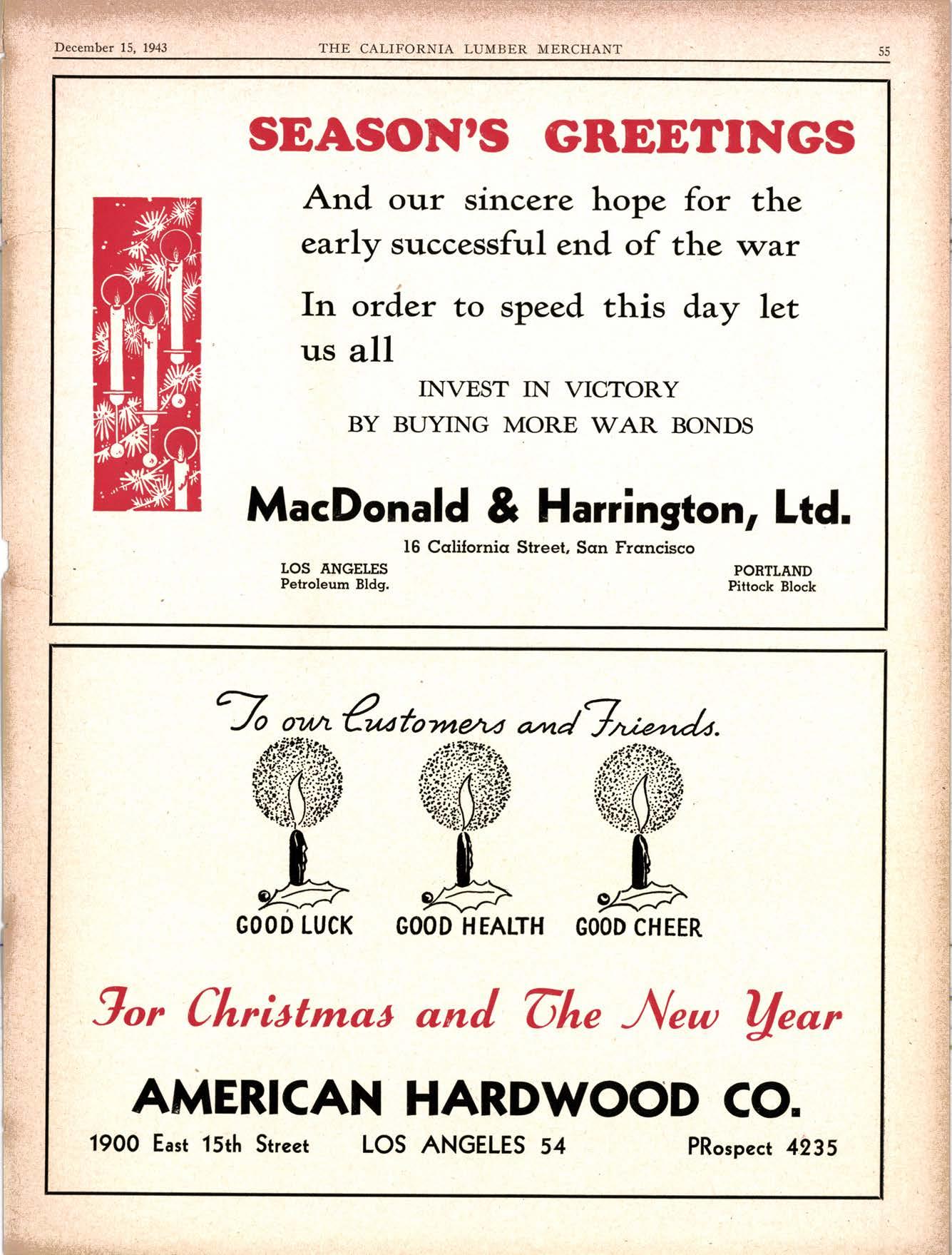 December 15, 1943 THE CALIFORNIA LUMBER MERCHANT 55

SEASON'S GREETINGS

And our sincere hope for the early successful end of the war

In order to speed this day let us all

INVEST IN VICTORY
BY BUYING MORE WAR BONDS

MacDonald & Harrington, Ltd.

16 California Street, San Francisco

LOS ANGELES
Petroleum Bldg.

PORTLAND
Pittock Block

To our Customers and Friends.

GOOD LUCK GOOD HEALTH GOOD CHEER

For Christmas and The New Year

AMERICAN HARDWOOD CO.

1900 East 15th Street LOS ANGELES 54 PRospect 4235